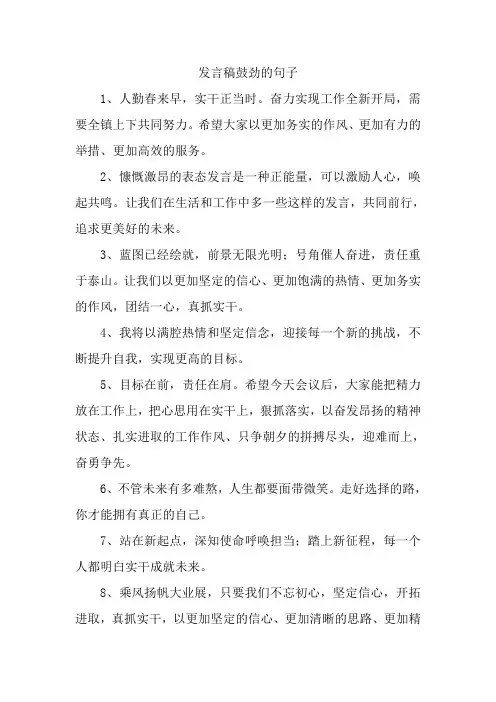 发言稿鼓劲的句子

1、人勤春来早，实干正当时。奋力实现工作全新开局，需要全镇上下共同努力。希望大家以更加务实的作风、更加有力的举措、更加高效的服务。

2、慷慨激昂的表态发言是一种正能量，可以激励人心，唤起共鸣。让我们在生活和工作中多一些这样的发言，共同前行，追求更美好的未来。

3、蓝图已经绘就，前景无限光明；号角催人奋进，责任重于泰山。让我们以更加坚定的信心、更加饱满的热情、更加务实的作风，团结一心，真抓实干。

4、我将以满腔热情和坚定信念，迎接每一个新的挑战，不断提升自我，实现更高的目标。

5、目标在前，责任在肩。希望今天会议后，大家能把精力放在工作上，把心思用在实干上，狠抓落实，以奋发昂扬的精神状态、扎实进取的工作作风、只争朝夕的拼搏尽头，迎难而上，奋勇争先。

6、不管未来有多难熬，人生都要面带微笑。走好选择的路，你才能拥有真正的自己。

7、站在新起点，深知使命呼唤担当；踏上新征程，每一个人都明白实干成就未来。

8、乘风扬帆大业展，只要我们不忘初心，坚定信心，开拓进取，真抓实干，以更加坚定的信心、更加清晰的思路、更加精